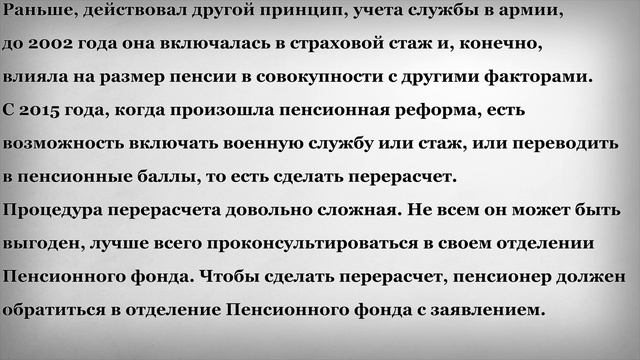 Раньше, действовал другой принцип, учета службы в армии, до 2002 года она включалась в страховой стаж и, конечно, влияла на размер пенсии в совокупности с другими факторами.
С 2015 года, когда произошла пенсионная реформа, есть возможность включать военную службу или стаж, или переводить в пенсионные баллы, то есть сделать перерасчет.
Процедура перерасчета довольно сложная. Не всем он может быть выгоден, лучше всего проконсультироваться в своем отделении Пенсионного фонда. Чтобы сделать перерасчет, пенсионер должен обратиться в отделение Пенсионного фонда с заявлением.